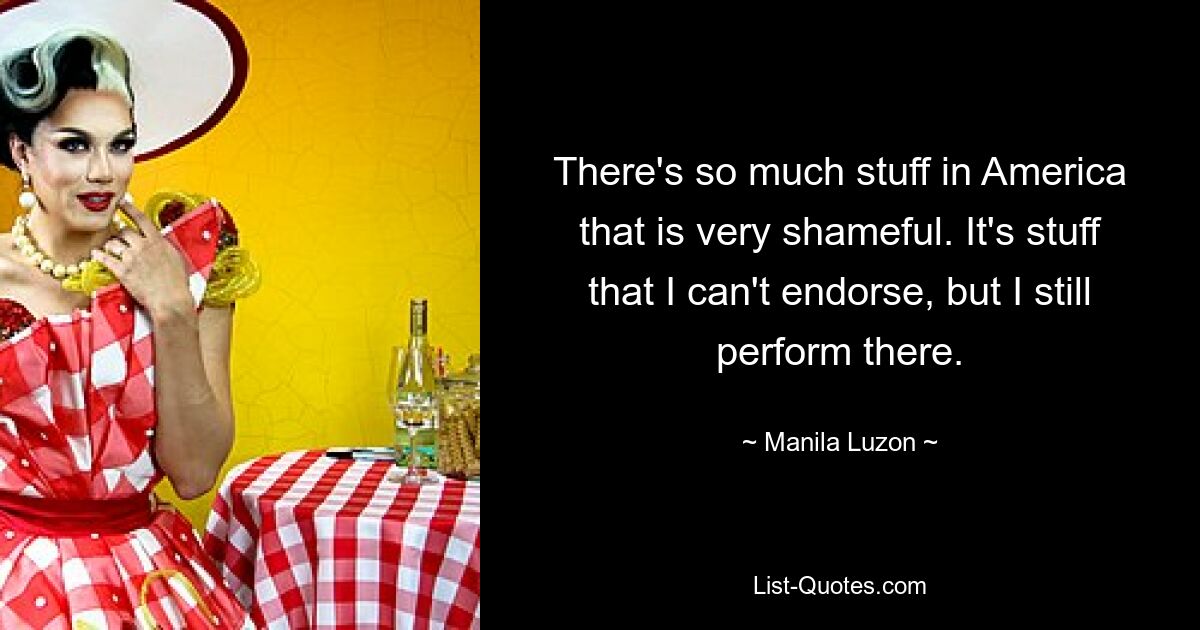 There's so much stuff in America that is very shameful. It's stuff that I can't endorse, but I still perform there.

~ Manila Luzon ~

List-Quotes.com